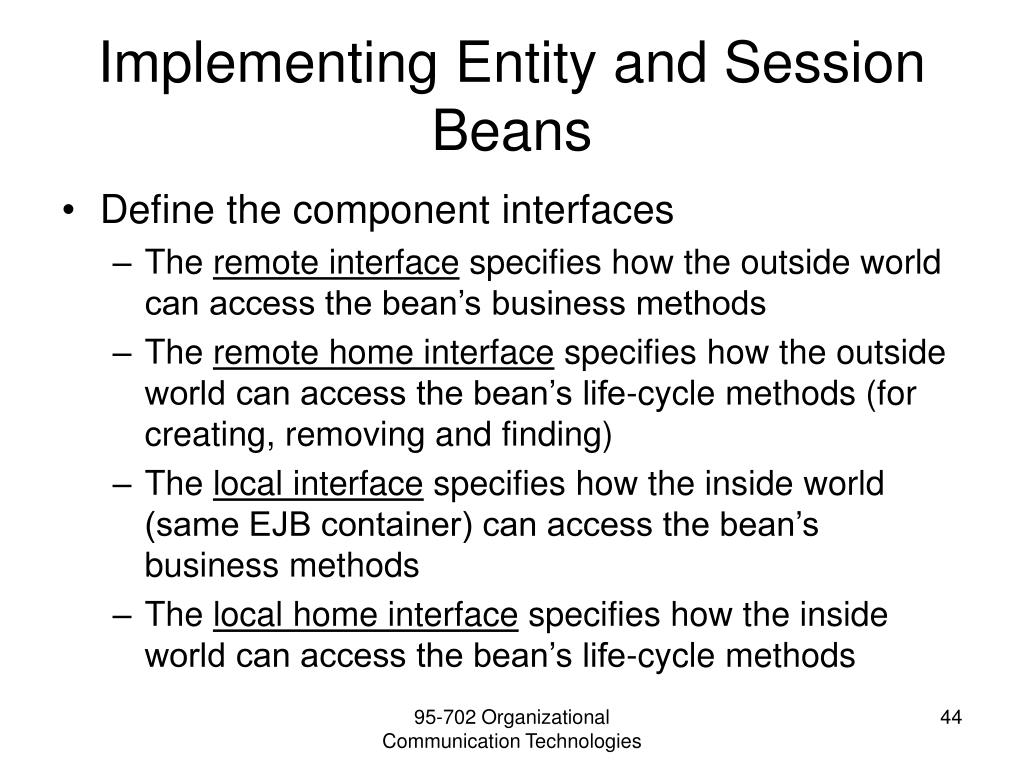 Implementing Entity and Session Beans

• Define the component interfaces
– The remote interface specifies how the outside world can access the bean’s business methods
– The remote home interface specifies how the outside world can access the bean’s life-cycle methods (for creating, removing and finding)
– The local interface specifies how the inside world (same EJB container) can access the bean’s business methods
– The local home interface specifies how the inside world can access the bean’s life-cycle methods

95-702 Organizational Communication Technologies

44